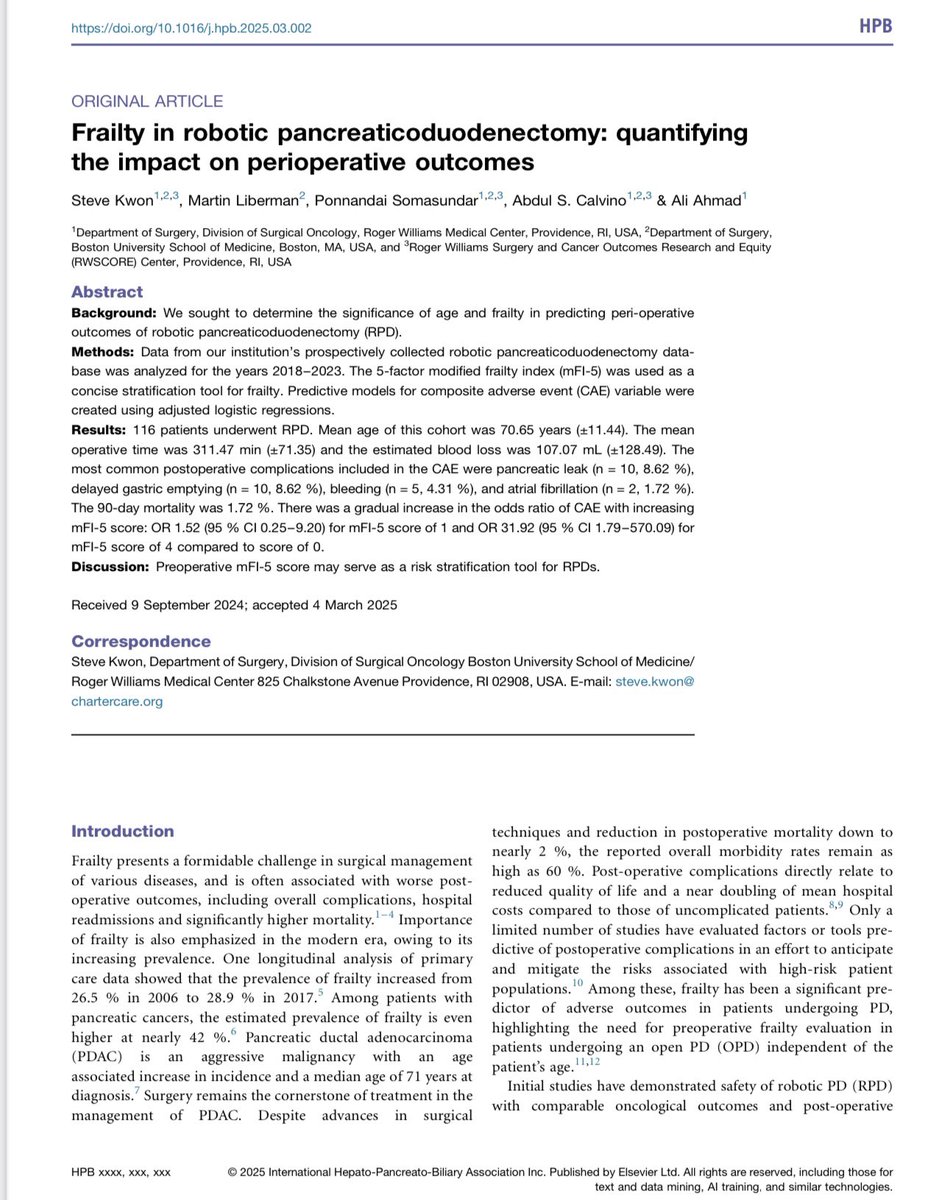 https://doi.org/10.1016/j.hpb.2025.03.002

HPB

ORIGINAL ARTICLE

Frailty in robotic pancreaticoduodenectomy: quantifying the impact on perioperative outcomes

Steve Kwon$^{1,2,3}$, Martin Liberman$^{2}$, Ponnandai Somasundar$^{1,2,3}$, Abdul S. Calvino$^{1,2,3}$ & Ali Ahmad$^{1}$

$^{1}$Department of Surgery, Division of Surgical Oncology, Roger Williams Medical Center, Providence, RI, USA, $^{2}$Department of Surgery, Boston University School of Medicine, Boston, MA, USA, and $^{3}$Roger Williams Surgery and Cancer Outcomes Research and Equity (RWSCORE) Center, Providence, RI, USA

Abstract

Background: We sought to determine the significance of age and frailty in predicting peri-operative outcomes of robotic pancreaticoduodenectomy (RPD).

Methods: Data from our institution's prospectively collected robotic pancreaticoduodenectomy database was analyzed for the years 2018–2023. The 5-factor modified frailty index (mFI-5) was used as a concise stratification tool for frailty. Predictive models for composite adverse event (CAE) variable were created using adjusted logistic regressions.

Results: 116 patients underwent RPD. Mean age of this cohort was 70.65 years (±11.44). The mean operative time was 311.47 min (±71.35) and the estimated blood loss was 107.07 mL (±128.49). The most common postoperative complications included in the CAE were pancreatic leak (n = 10, 8.62 %), delayed gastric emptying (n = 10, 8.62 %), bleeding (n = 5, 4.31 %), and atrial fibrillation (n = 2, 1.72 %). The 90-day mortality was 1.72 %. There was a gradual increase in the odds ratio of CAE with increasing mFI-5 score: OR 1.52 (95 % CI 0.25–9.20) for mFI-5 score of 1 and OR 31.92 (95 % CI 1.79–570.09) for mFI-5 score of 4 compared to score of 0.

Discussion: Preoperative mFI-5 score may serve as a risk stratification tool for RPDs.

Received 9 September 2024; accepted 4 March 2025

Correspondence

Steve Kwon, Department of Surgery, Division of Surgical Oncology Boston University School of Medicine/ Roger Williams Medical Center 825 Chalkstone Avenue Providence, RI 02908, USA. E-mail: steve.kwon@chartercare.org

Introduction

Frailty presents a formidable challenge in surgical management of various diseases, and is often associated with worse postoperative outcomes, including overall complications, hospital readmissions and significantly higher mortality.$^{1-4}$ Importance of frailty is also emphasized in the modern era, owing to its increasing prevalence. One longitudinal analysis of primary care data showed that the prevalence of frailty increased from 26.5 % in 2006 to 28.9 % in 2017.$^{5}$ Among patients with pancreatic cancers, the estimated prevalence of frailty is even higher at nearly 42 %.$^{6}$ Pancreatic ductal adenocarcinoma (PDAC) is an aggressive malignancy with an age associated increase in incidence and a median age of 71 years at diagnosis.$^{7}$ Surgery remains the cornerstone of treatment in the management of PDAC. Despite advances in surgical techniques and reduction in postoperative mortality down to nearly 2 %, the reported overall morbidity rates remain as high as 60 %. Post-operative complications directly relate to reduced quality of life and a near doubling of mean hospital costs compared to those of uncomplicated patients.$^{8,9}$ Only a limited number of studies have evaluated factors or tools predictive of postoperative complications in an effort to anticipate and mitigate the risks associated with high-risk patient populations.$^{10}$ Among these, frailty has been a significant predictor of adverse outcomes in patients undergoing PD, highlighting the need for preoperative frailty evaluation in patients undergoing an open PD (OPD) independent of the patient's age.$^{11,12}$

Initial studies have demonstrated safety of robotic PD (RPD) with comparable oncological outcomes and post-operative

HPB xxxx, xxx, xxx

© 2025 International Hepato-Pancreato-Biliary Association Inc. Published by Elsevier Ltd. All rights are reserved, including those for text and data mining, AI training, and similar technologies.